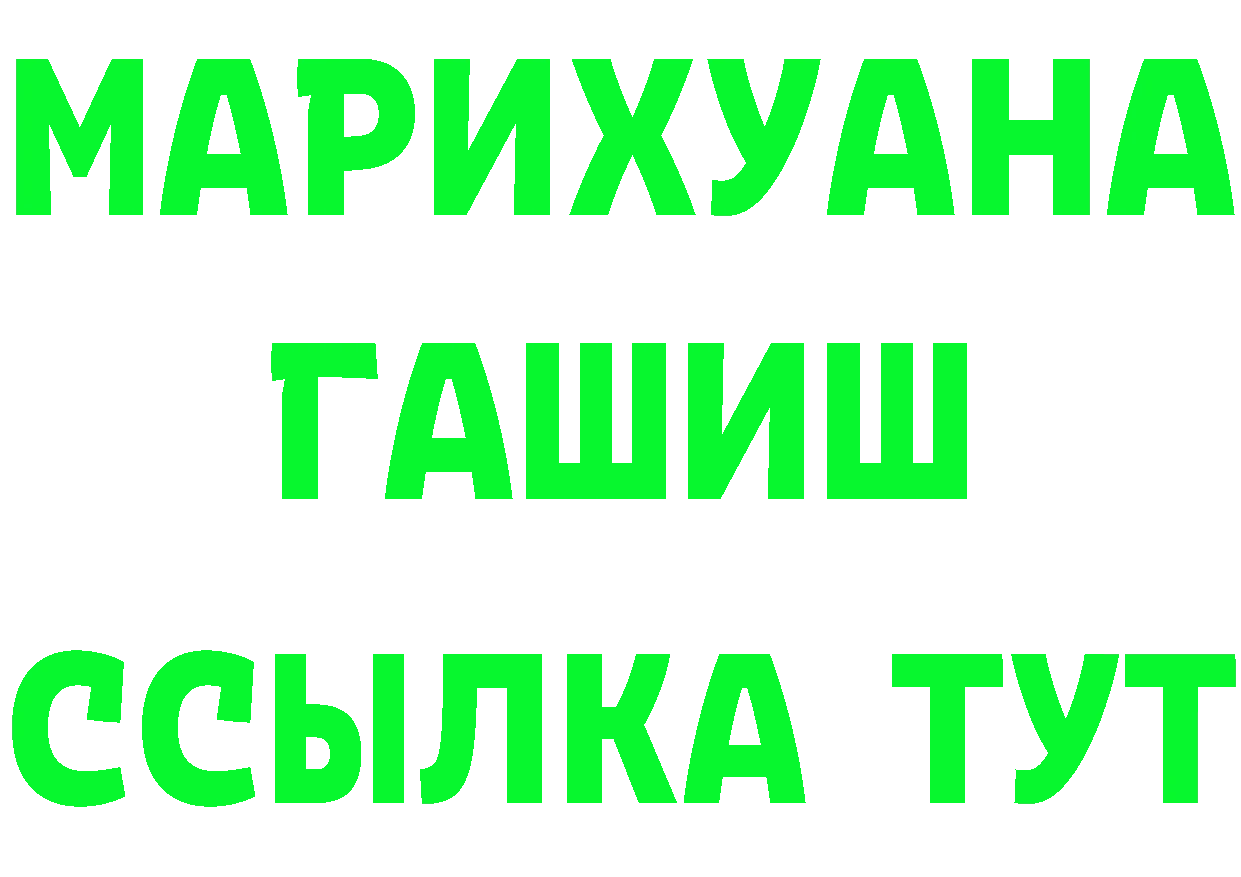 МАРИХУАНА
ГАШИШ
ССЫЛКА ТУТ